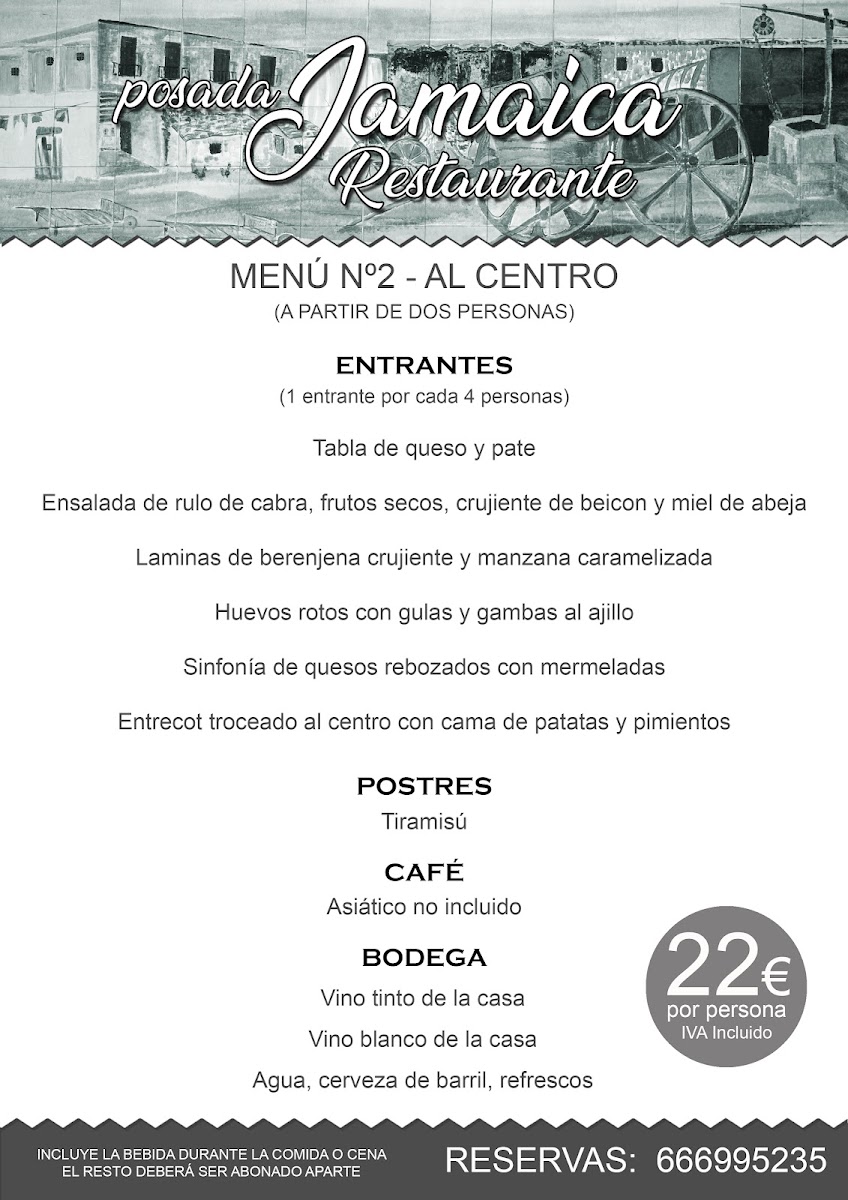 posada Jamaica
Restaurante

MENÚ Nº2 - AL CENTRO
(A PARTIR DE DOS PERSONAS)

ENTRANTES
(1 entrante por cada 4 personas)

Tabla de queso y pate

Ensalada de rulo de cabra, frutos secos, crujiente de beicon y miel de abeja

Laminas de berenjena crujiente y manzana caramelizada

Huevos rotos con gulas y gambas al ajillo

Sinfonía de quesos rebozados con mermeladas

Entrecot troceado al centro con cama de patatas y pimientos

POSTRES
Tiramisú

CAFÉ
Asiático no incluido

BODEGA
Vino tinto de la casa
Vino blanco de la casa
Agua, cerveza de barril, refrescos

22€
por persona
IVA Incluido

INCLUYE LA BEBIDA DURANTE LA COMIDA O CENA
EL RESTO DEBERÁ SER ABONADO APARTE

RESERVAS: 666995235